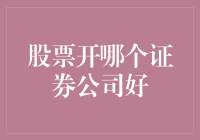 股票开哪个证券公司好